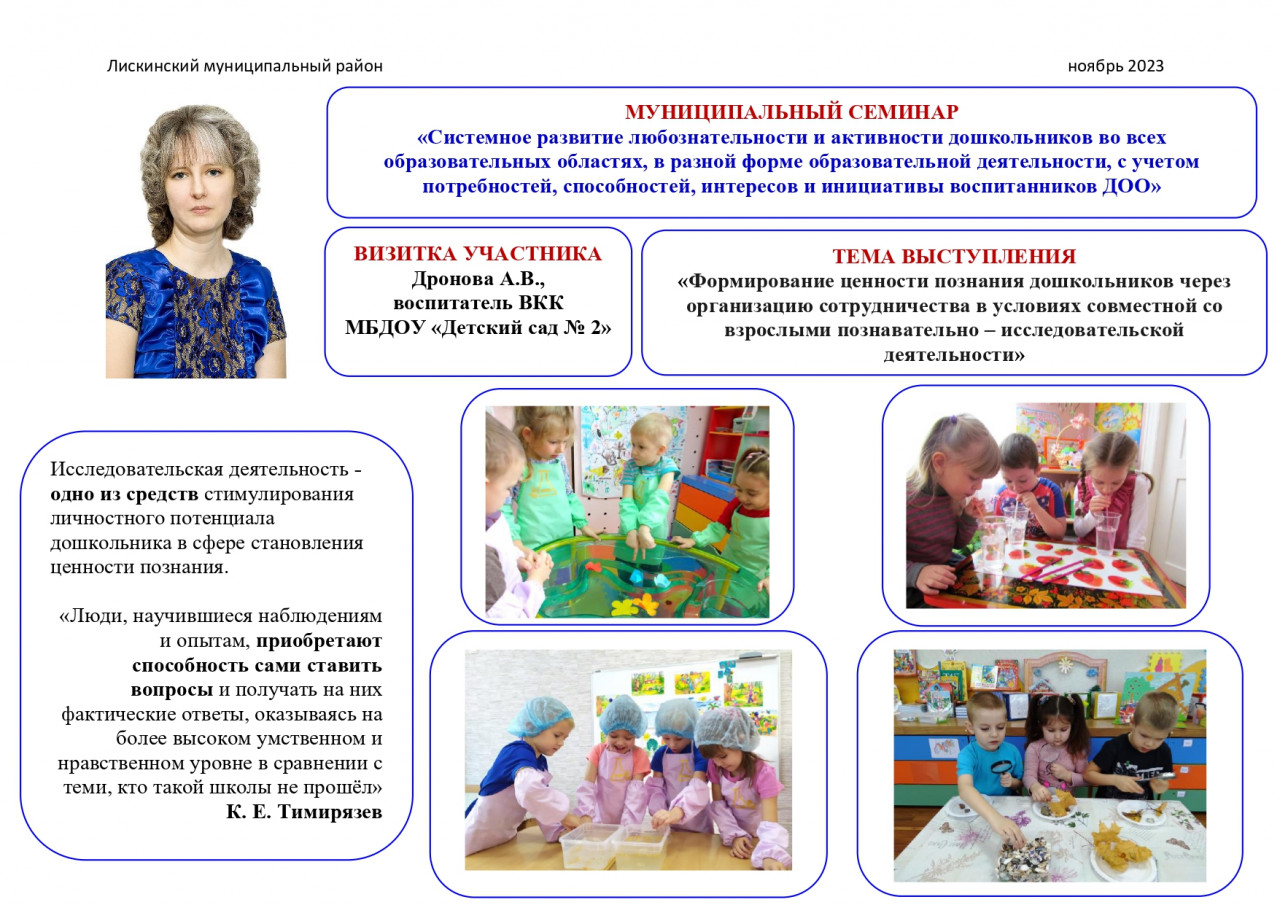 Лискинский муниципальный район

ноябрь 2023

МУНИЦИПАЛЬНЫЙ СЕМИНАР
«Системное развитие любознательности и активности дошкольников во всех образовательных областях, в разной форме образовательной деятельности, с учетом потребностей, способностей, интересов и инициативы воспитанников ДОО»

ВИЗИТКА УЧАСТНИКА
Дронова А.В.,
воспитатель ВКК
МБДОУ «Детский сад № 2»

ТЕМА ВЫСТУПЛЕНИЯ
«Формирование ценности познания дошкольников через организацию сотрудничества в условиях совместной со взрослыми познавательно – исследовательской деятельности»

Исследовательская деятельность - одно из средств стимулирования личностного потенциала дошкольника в сфере становления ценности познания.

«Люди, научившиеся наблюдениям и опытам, приобретают способность сами ставить вопросы и получать на них фактические ответы, оказываясь на более высоком умственном и нравственном уровне в сравнении с теми, кто такой школы не прошёл»
К. Е. Тимирязев